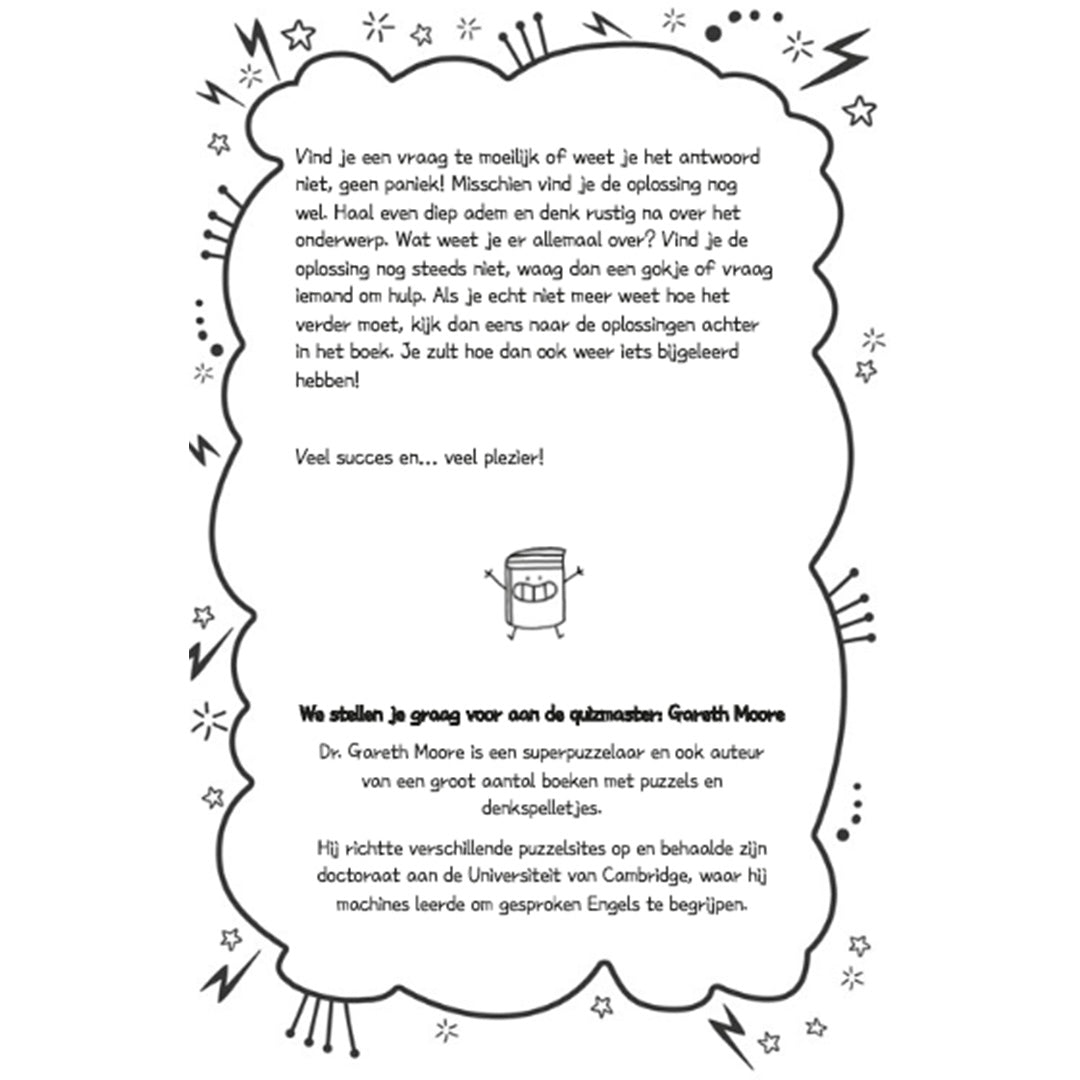 Vind je een vraag te moeilijk of weet je het antwoord niet, geen paniek! Misschien vind je de oplossing nog wel. Haal even diep adem en denk rustig na over het onderwerp. Wat weet je er allemaal over? Vind je de oplossing nog steeds niet, waag dan een gokje of vraag iemand om hulp. Als je echt niet meer weet hoe het verder moet, kijk dan eens naar de oplossingen achter in het boek. Je zult hoe dan ook weer iets bijgeleerd hebben!

Veel succes en... veel plezier!

We stellen je graag voor aan de quizmaster: Gareth Moore

Dr. Gareth Moore is een superpuzzelaar en ook auteur van een groot aantal boeken met puzzels en denkspelletjes.

Hij richtte verschillende puzzelsites op en behaalde zijn doctoraat aan de Universiteit van Cambridge, waar hij machines leerde om gesproken Engels te begrijpen.